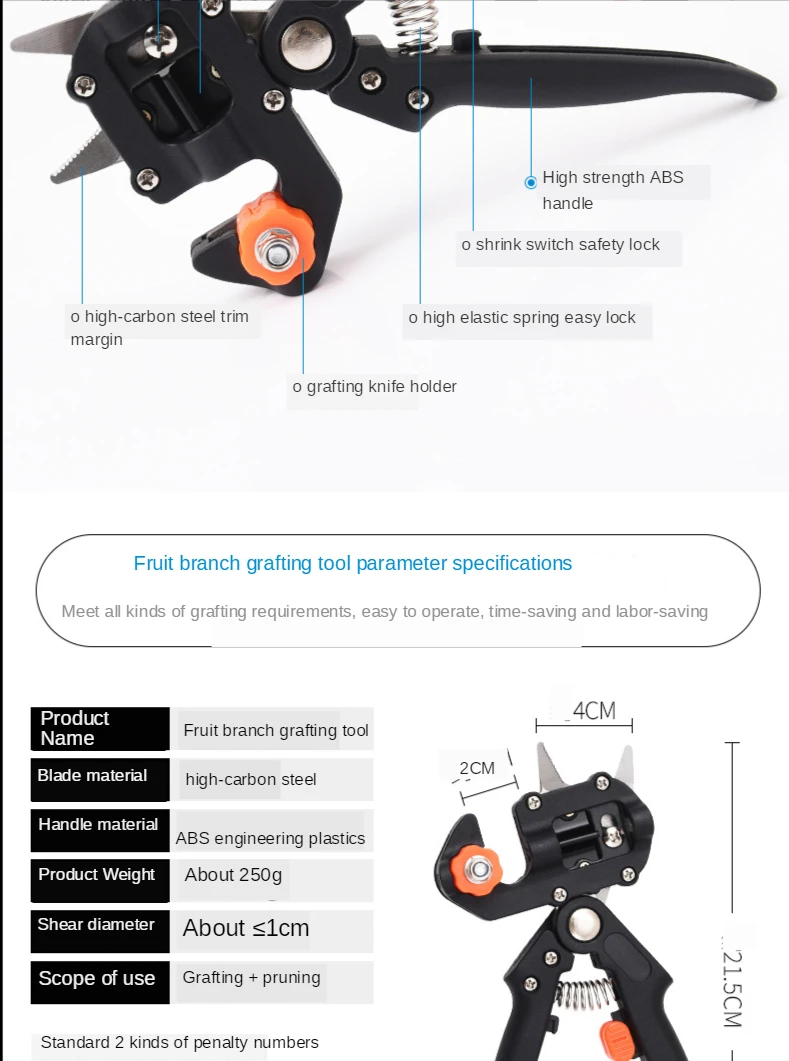 High strength ABS handle

o shrink switch safety lock

o high-carbon steel trim margin

o high elastic spring easy lock

o grafting knife holder

Fruit branch grafting tool parameter specifications

Meet all kinds of grafting requirements, easy to operate, time-saving and labor-saving

Product Name
Fruit branch grafting tool

Blade material
high-carbon steel

Handle material
ABS engineering plastics

Product Weight
About 250g

Shear diameter
About ≤1cm

Scope of use
Grafting + pruning

Standard 2 kinds of penalty numbers

4CM

2CM

21.5CM